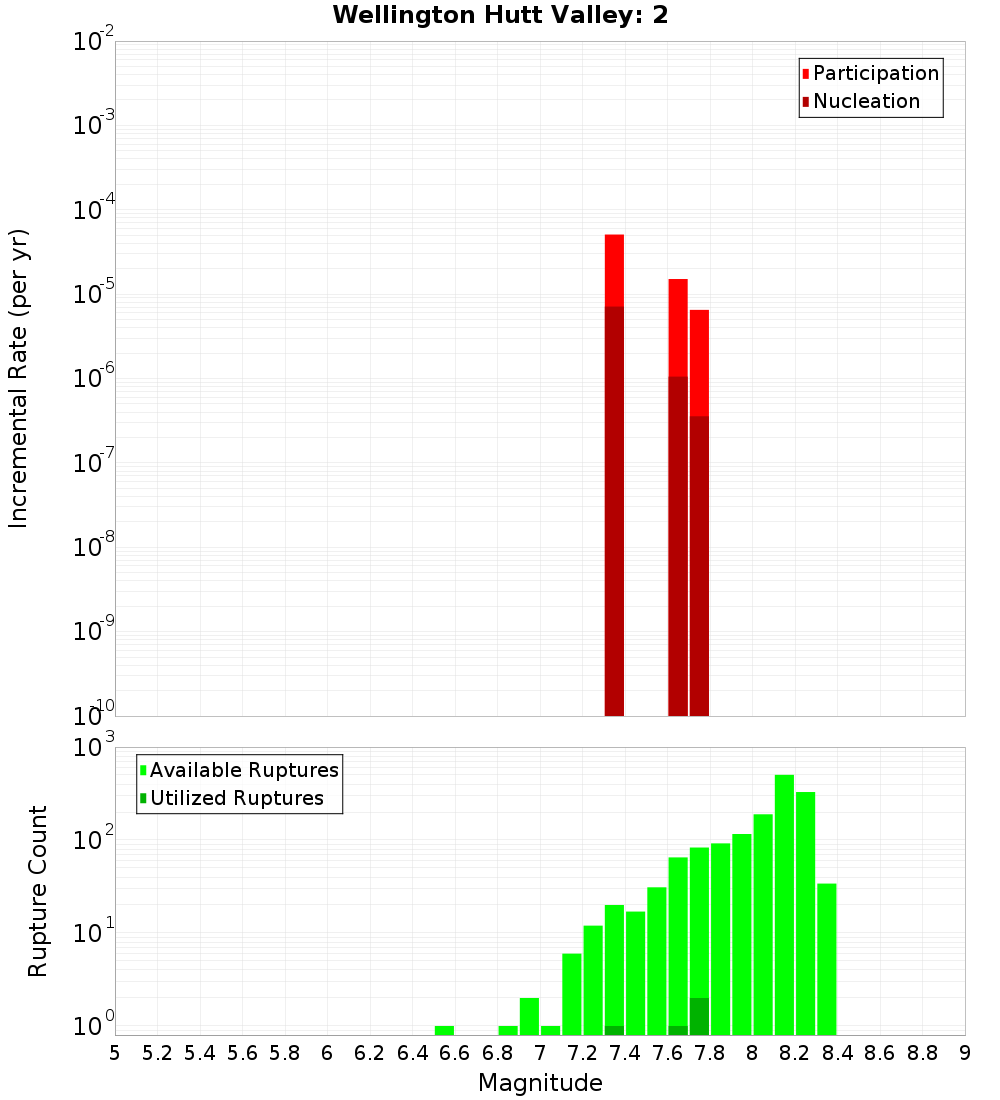 Wellington Hutt Valley: 2

Participation
Nucleation

Incremental Rate (per yr)

$10^{-2}$
$10^{-3}$
$10^{-4}$
$10^{-5}$
$10^{-6}$
$10^{-7}$
$10^{-8}$
$10^{-9}$
$10^{-10}$

Available Ruptures
Utilized Ruptures

Rupture Count

$10^{3}$
$10^{2}$
$10^{1}$
$10^{0}$

5 5.2 5.4 5.6 5.8 6 6.2 6.4 6.6 6.8 7 7.2 7.4 7.6 7.8 8 8.2 8.4 8.6 8.8 9

Magnitude